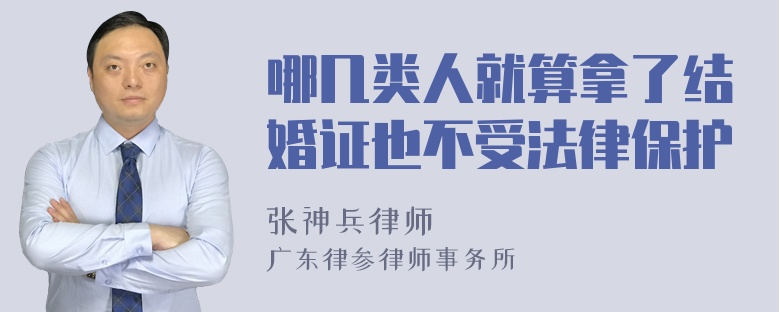 哪几类人就算拿了结婚证也不受法律保护

张神兵律师

广东律参律师事务所